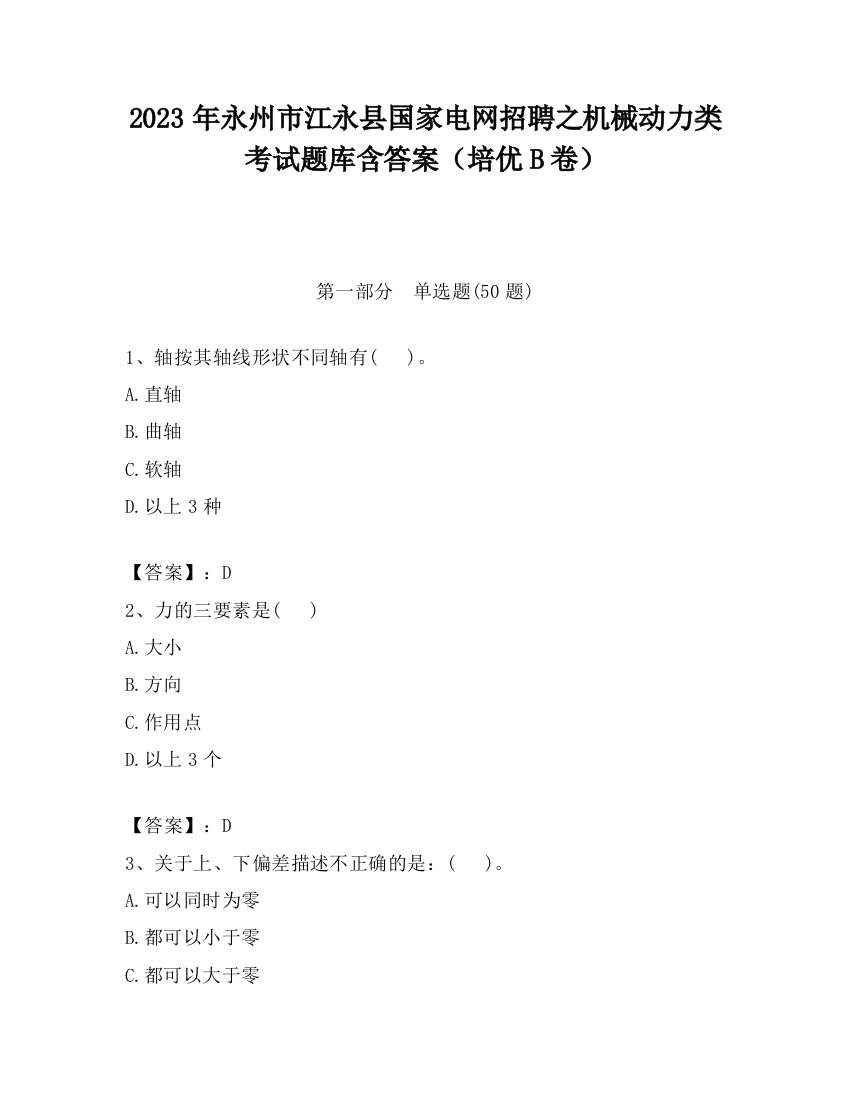 2023 年永州市江永县国家电网招聘之机械动力类考试题库含答案（培优 B 卷）

第一部分　单选题(50 题)

1、轴按其轴线形状不同轴有(　　)。

A.直轴

B.曲轴

C.软轴

D.以上 3 种

【答案】：D

2、力的三要素是(　　)

A.大小

B.方向

C.作用点

D.以上 3 个

【答案】：D

3、关于上、下偏差描述不正确的是：(　　)。

A.可以同时为零

B.都可以小于零

C.都可以大于零